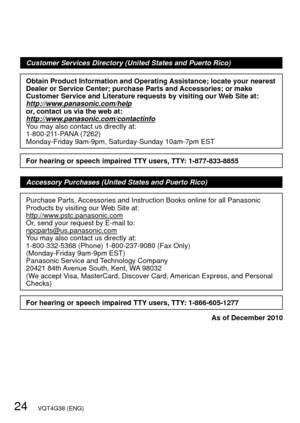 Customer Services Directory (United States and Puerto Rico)

Obtain Product Information and Operating Assistance; locate your nearest Dealer or Service Center; purchase Parts and Accessories; or make Customer Service and Literature requests by visiting our Web Site at:
http://www.panasonic.com/help
or, contact us via the web at:
http://www.panasonic.com/contactinfo
You may also contact us directly at:
1-800-211-PANA (7262)
Monday-Friday 9am-9pm, Saturday-Sunday 10am-7pm EST

For hearing or speech impaired TTY users, TTY: 1-877-833-8855

Accessory Purchases (United States and Puerto Rico)

Purchase Parts, Accessories and Instruction Books online for all Panasonic Products by visiting our Web Site at:
http://www.pstc.panasonic.com
Or, send your request by E-mail to:
npcparts@us.panasonic.com
You may also contact us directly at:
1-800-332-5368 (Phone) 1-800-237-9080 (Fax Only)
(Monday-Friday 9am-9pm EST)
Panasonic Service and Technology Company
20421 84th Avenue South, Kent, WA 98032
(We accept Visa, MasterCard, Discover Card, American Express, and Personal Checks)

For hearing or speech impaired TTY users, TTY: 1-866-605-1277

As of December 2010

24 VQT4G38 (ENG)